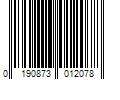 0 190873 012078